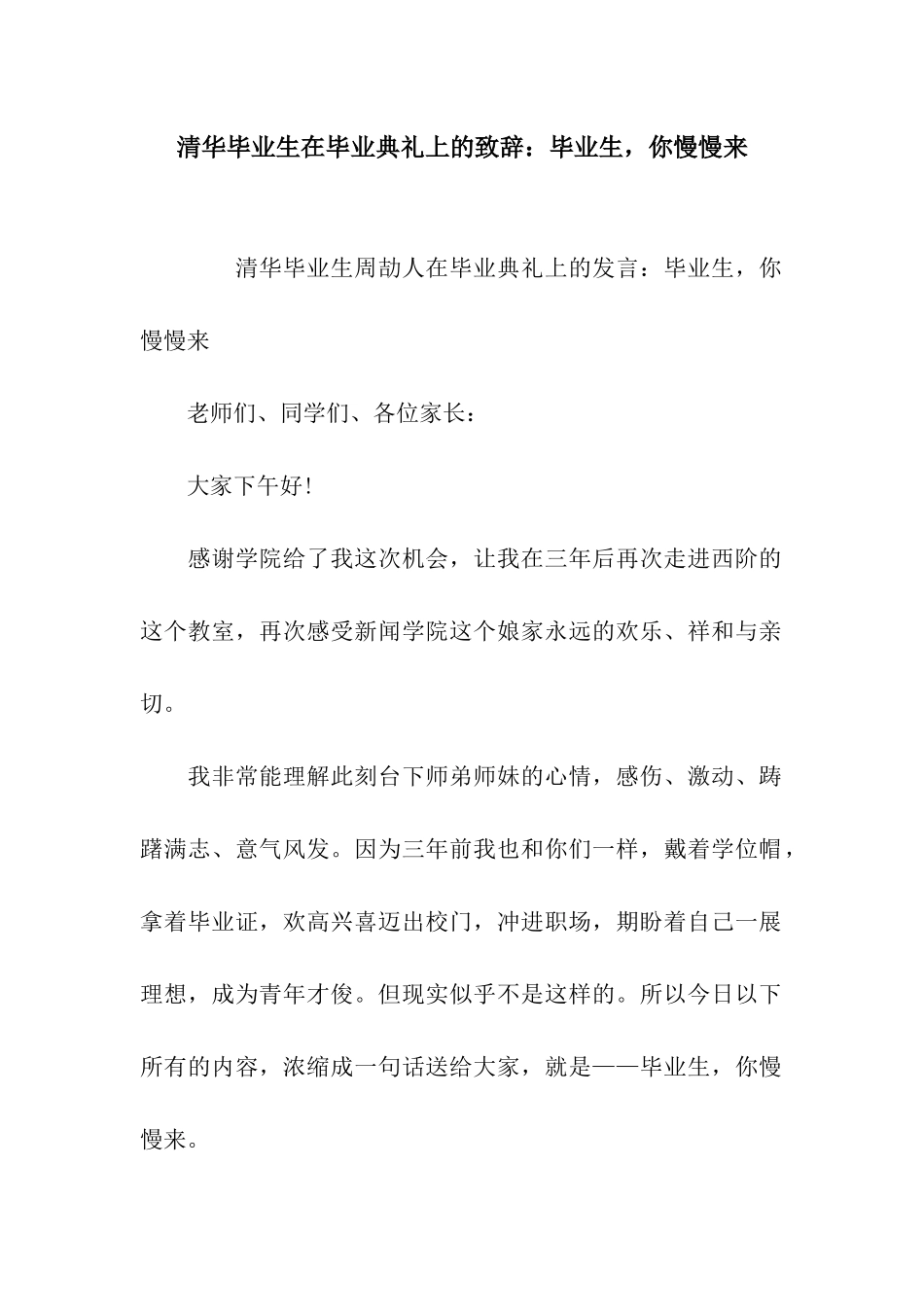 清华毕业生在毕业典礼上的致辞：毕业生，你慢慢来

清华毕业生周劼人在毕业典礼上的发言：毕业生，你慢慢来

老师们、同学们、各位家长：

大家下午好！

感谢学院给了我这次机会，让我在三年后再次走进西阶的这个教室，再次感受新闻学院这个娘家永远的欢乐、祥和与亲切。

我非常能理解此刻台下师弟师妹的心情，感伤、激动、踌躇满志、意气风发。因为三年前我也和你们一样，戴着学位帽，拿着毕业证，欢高兴喜迈出校门，冲进职场，期盼着自己一展理想，成为青年才俊。但现实似乎不是这样的。所以今日以下所有的内容，浓缩成一句话送给大家，就是——毕业生，你慢慢来。